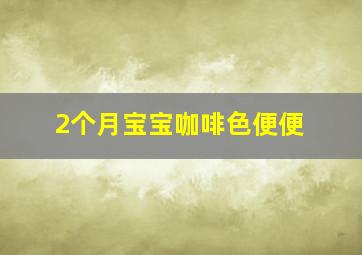 2个月宝宝咖啡色便便